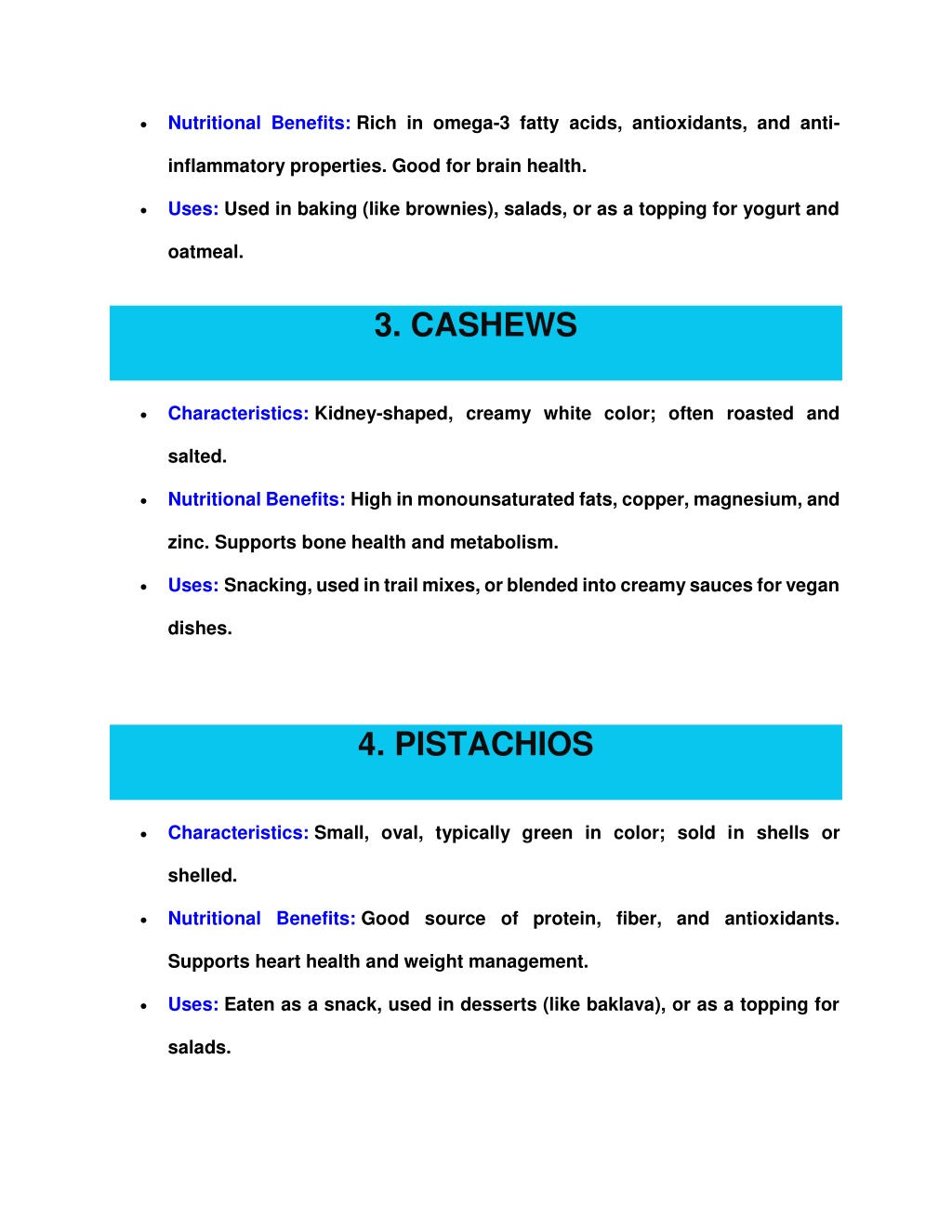 • Nutritional Benefits: Rich in omega-3 fatty acids, antioxidants, and anti-inflammatory properties. Good for brain health.
• Uses: Used in baking (like brownies), salads, or as a topping for yogurt and oatmeal.

3. CASHEWS

• Characteristics: Kidney-shaped, creamy white color; often roasted and salted.
• Nutritional Benefits: High in monounsaturated fats, copper, magnesium, and zinc. Supports bone health and metabolism.
• Uses: Snacking, used in trail mixes, or blended into creamy sauces for vegan dishes.

4. PISTACHIOS

• Characteristics: Small, oval, typically green in color; sold in shells or shelled.
• Nutritional Benefits: Good source of protein, fiber, and antioxidants. Supports heart health and weight management.
• Uses: Eaten as a snack, used in desserts (like baklava), or as a topping for salads.